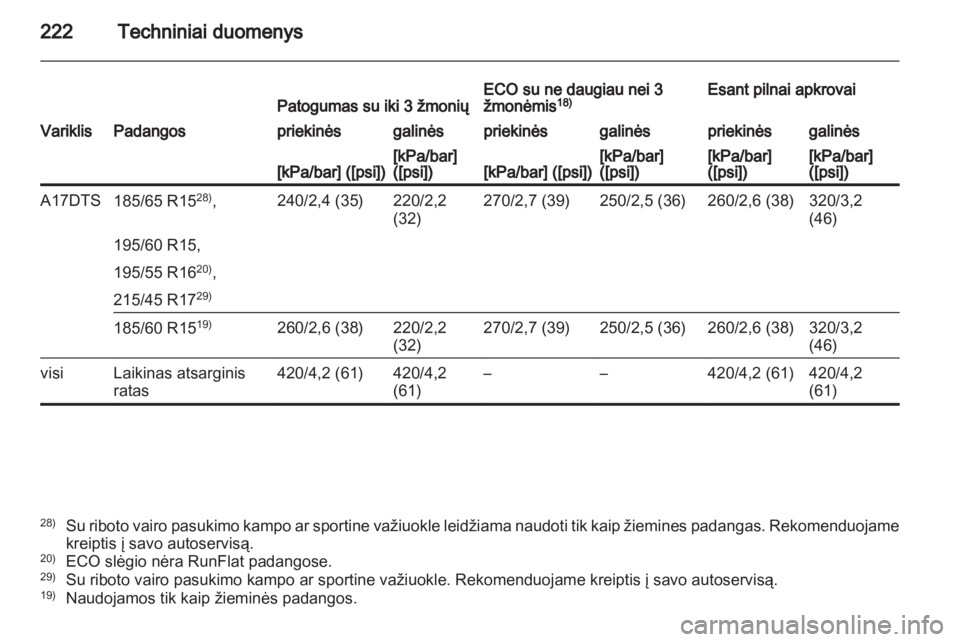 222 Techniniai duomenys

| | | Patogumas su iki 3 žmonių | | ECO su ne daugiau nei 3 žmonėmis$^{18)}$ | | Esant pilnai apkrovai | |
|---|---|---|---|---|---|---|---|
| Variklis | Padangos | priekinės | galinės | priekinės | galinės | priekinės | galinės |
| | | [kPa/bar] ([psi]) | [kPa/bar] ([psi]) | [kPa/bar] ([psi]) | [kPa/bar] ([psi]) | [kPa/bar] ([psi]) | [kPa/bar] ([psi]) |
| A17DTS | 185/65 R15$^{28)}$, 195/60 R15, 195/55 R16$^{20)}$, 215/45 R17$^{29)}$ | 240/2,4 (35) | 220/2,2 (32) | 270/2,7 (39) | 250/2,5 (36) | 260/2,6 (38) | 320/3,2 (46) |
| | 185/60 R15$^{19)}$ | 260/2,6 (38) | 220/2,2 (32) | 270/2,7 (39) | 250/2,5 (36) | 260/2,6 (38) | 320/3,2 (46) |
| visi | Laikinas atsarginis ratas | 420/4,2 (61) | 420/4,2 (61) | – | – | 420/4,2 (61) | 420/4,2 (61) |

$^{28)}$ Su riboto vairo pasukimo kampo ar sportine važiuokle leidžiama naudoti tik kaip žiemines padangas. Rekomenduojame kreiptis į savo autoservisą.
$^{20)}$ ECO slėgio nėra RunFlat padangose.
$^{29)}$ Su riboto vairo pasukimo kampo ar sportine važiuokle. Rekomenduojame kreiptis į savo autoservisą.
$^{19)}$ Naudojamos tik kaip žieminės padangos.

carmanualsonline.info